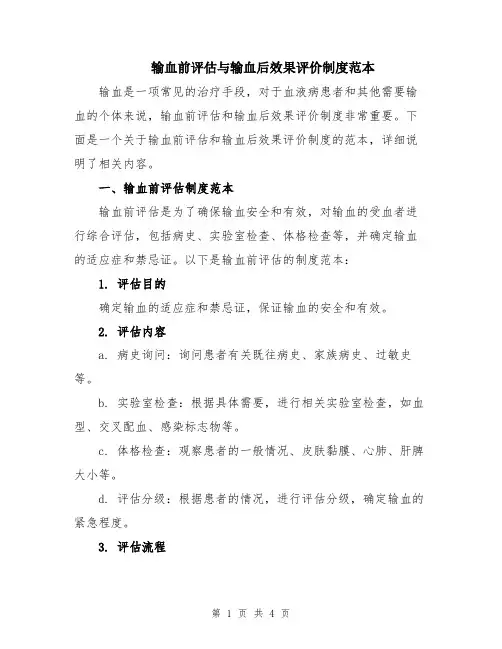 输血前评估与输血后效果评价制度范本

输血是一项常见的治疗手段，对于血液病患者和其他需要输血的个体来说，输血前评估和输血后效果评价制度非常重要。下面是一个关于输血前评估和输血后效果评价制度的范本，详细说明了相关内容。

一、输血前评估制度范本

输血前评估是为了确保输血安全和有效，对输血的受血者进行综合评估，包括病史、实验室检查、体格检查等，并确定输血的适应症和禁忌证。以下是输血前评估的制度范本：

1. 评估目的

确定输血的适应症和禁忌证，保证输血的安全和有效。

2. 评估内容

a. 病史询问：询问患者有关既往病史、家族病史、过敏史等。

b. 实验室检查：根据具体需要，进行相关实验室检查，如血型、交叉配血、感染标志物等。

c. 体格检查：观察患者的一般情况、皮肤黏膜、心肺、肝脾大小等。

d. 评估分级：根据患者的情况，进行评估分级，确定输血的紧急程度。

3. 评估流程

第 1 页 共 4 页